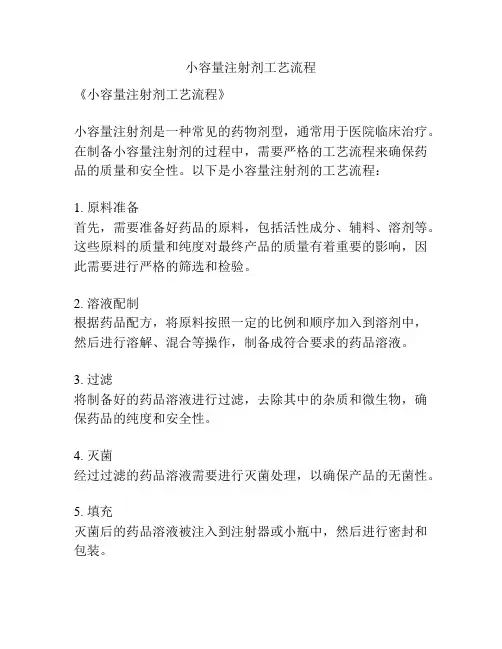 小容量注射剂工艺流程

《小容量注射剂工艺流程》

小容量注射剂是一种常见的药物剂型，通常用于医院临床治疗。在制备小容量注射剂的过程中，需要严格的工艺流程来确保药品的质量和安全性。以下是小容量注射剂的工艺流程：

1. 原料准备
首先，需要准备好药品的原料，包括活性成分、辅料、溶剂等。这些原料的质量和纯度对最终产品的质量有着重要的影响，因此需要进行严格的筛选和检验。

2. 溶液配制
根据药品配方，将原料按照一定的比例和顺序加入到溶剂中，然后进行溶解、混合等操作，制备成符合要求的药品溶液。

3. 过滤
将制备好的药品溶液进行过滤，去除其中的杂质和微生物，确保药品的纯度和安全性。

4. 灭菌
经过过滤的药品溶液需要进行灭菌处理，以确保产品的无菌性。

5. 填充
灭菌后的药品溶液被注入到注射器或小瓶中，然后进行密封和包装。